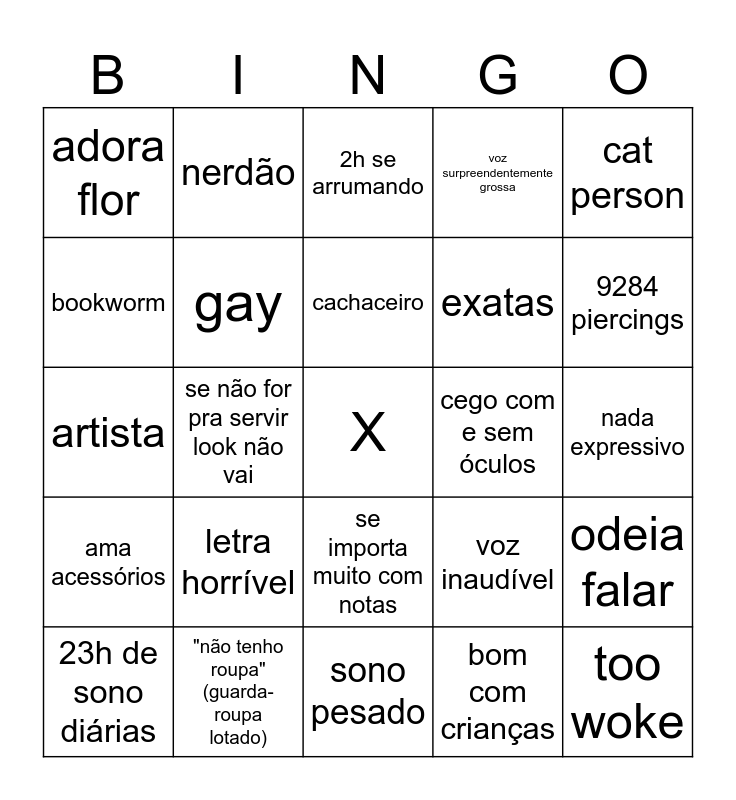 | B | I | N | G | O |
|---|---|---|---|---|
| adora flor | nerdão | 2h se arrumando | voz surpreendentemente grossa | cat person |
| bookworm | gay | cachaceiro | exatas | 9284 piercings |
| artista | se não for pra servir look não vai | X | cego com e sem óculos | nada expressivo |
| ama acessórios | letra horrível | se importa muito com notas | voz inaudível | odeia falar |
| 23h de sono diárias | "não tenho roupa" (guarda-roupa lotado) | sono pesado | bom com crianças | too woke |